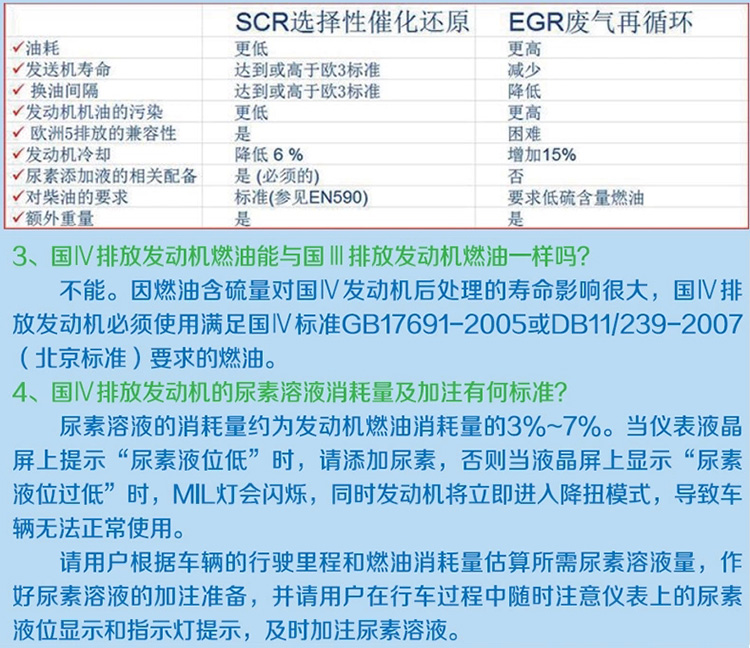 |  | SCR选择性催化还原 | EGR废气再循环 |
|---|---|---|
| ✓油耗 | 更低 | 更高 |
| ✓发送机寿命 | 达到或高于欧3标准 | 减少 |
| ✓ 换油间隔 | 达到或高于欧3标准 | 降低 |
| ✓发动机机油的污染 | 更低 | 更高 |
| ✓ 欧洲5排放的兼容性 | 是 | 困难 |
| ✓发动机冷却 | 降低 6 % | 增加15% |
| ✓尿素添加液的相关配备 | 是 (必须的) | 否 |
| ✓对柴油的要求 | 标准(参见EN590) | 要求低硫含量燃油 |
| ✓额外重量 | 是 | 是 |

3、国Ⅳ排放发动机燃油能与国Ⅲ排放发动机燃油一样吗?

不能。因燃油含硫量对国Ⅳ发动机后处理的寿命影响很大，国Ⅳ排放发动机必须使用满足国Ⅳ标准GB17691-2005或DB11/239-2007（北京标准）要求的燃油。

4、国Ⅳ排放发动机的尿素溶液消耗量及加注有何标准?

尿素溶液的消耗量约为发动机燃油消耗量的3%~7%。当仪表液晶屏上提示“尿素液位低”时，请添加尿素，否则当液晶屏上显示“尿素液位过低”时，MIL灯会闪烁，同时发动机将立即进入降扭模式，导致车辆无法正常使用。

请用户根据车辆的行驶里程和燃油消耗量估算所需尿素溶液量，作好尿素溶液的加注准备，并请用户在行车过程中随时注意仪表上的尿素液位显示和指示灯提示，及时加注尿素溶液。